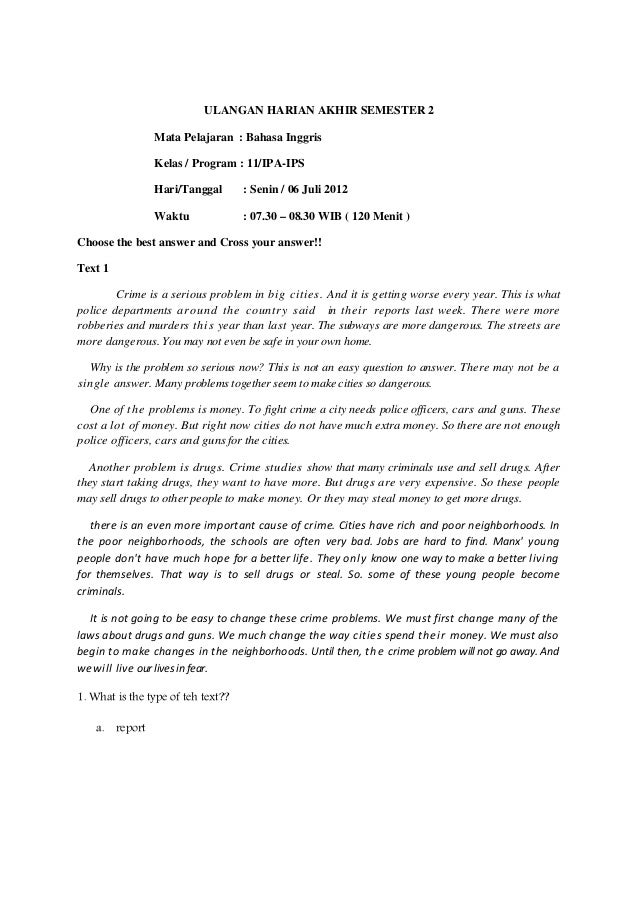 ULANGAN HARIAN AKHIR SEMESTER 2

Mata Pelajaran : Bahasa Inggris

Kelas / Program : 11/IPA-IPS

Hari/Tanggal : Senin / 06 Juli 2012

Waktu : 07.30 – 08.30 WIB ( 120 Menit )

Choose the best answer and Cross your answer!!

Text 1

Crime is a serious problem in big cities. And it is getting worse every year. This is what police departments around the country said in their reports last week. There were more robberies and murders this year than last year. The subways are more dangerous. The streets are more dangerous. You may not even be safe in your own home.

Why is the problem so serious now? This is not an easy question to answer. There may not be a single answer. Many problems together seem to make cities so dangerous.

One of the problems is money. To fight crime a city needs police officers, cars and guns. These cost a lot of money. But right now cities do not have much extra money. So there are not enough police officers, cars and guns for the cities.

Another problem is drugs. Crime studies show that many criminals use and sell drugs. After they start taking drugs, they want to have more. But drugs are very expensive. So these people may sell drugs to other people to make money. Or they may steal money to get more drugs.

there is an even more important cause of crime. Cities have rich and poor neighborhoods. In the poor neighborhoods, the schools are often very bad. Jobs are hard to find. Manx' young people don't have much hope for a better life. They only know one way to make a better living for themselves. That way is to sell drugs or steal. So. some of these young people become criminals.

It is not going to be easy to change these crime problems. We must first change many of the laws about drugs and guns. We much change the way cities spend their money. We must also begin to make changes in the neighborhoods. Until then, the crime problem will not go away. And we will live our lives in fear.

1. What is the type of teh text??

a. report